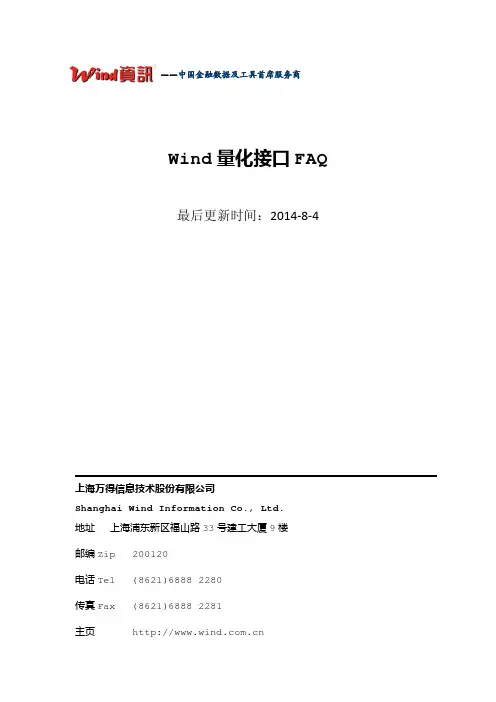 Wind資訊 ——中国金融数据及工具首席服务商

Wind量化接口FAQ

最后更新时间：2014-8-4

上海万得信息技术股份有限公司

Shanghai Wind Information Co., Ltd.

地址 上海浦东新区福山路33号建工大厦9楼

邮编Zip 200120

电话Tel (8621)6888 2280

传真Fax (8621)6888 2281

主页 http://www.wind.com.cn